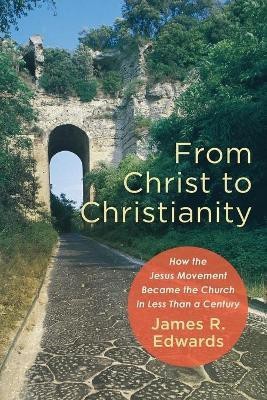 From Christ to Christianity

How the Jesus Movement Became the Church in Less Than a Century

James R. Edwards